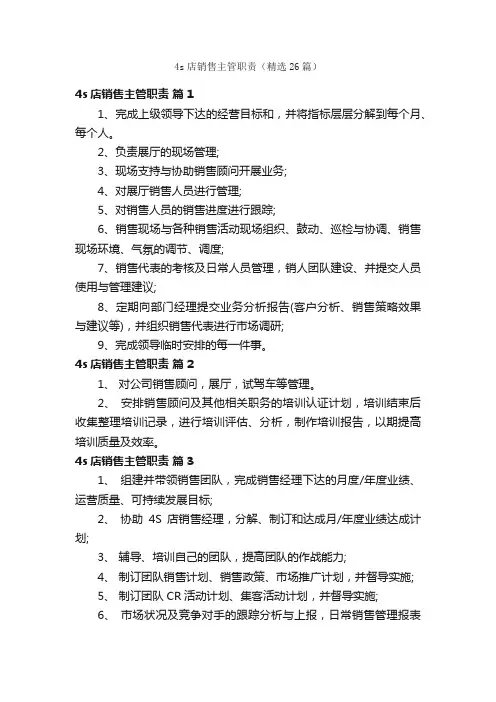 4s 店销售主管职责（精选 26 篇）

4s 店销售主管职责 篇 1

1、完成上级领导下达的经营目标和，并将指标层层分解到每个月、每个人。

2、负责展厅的现场管理;

3、现场支持与协助销售顾问开展业务;

4、对展厅销售人员进行管理;

5、对销售人员的销售进度进行跟踪;

6、销售现场与各种销售活动现场组织、鼓动、巡检与协调、销售现场环境、气氛的调节、调度;

7、销售代表的考核及日常人员管理，销人团队建设、并提交人员使用与管理建议;

8、定期向部门经理提交业务分析报告(客户分析、销售策略效果与建议等)，并组织销售代表进行市场调研;

9、完成领导临时安排的每一件事。

4s 店销售主管职责 篇 2

1、 对公司销售顾问，展厅，试驾车等管理。

2、 安排销售顾问及其他相关职务的培训认证计划，培训结束后收集整理培训记录，进行培训评估、分析，制作培训报告，以期提高培训质量及效率。

4s 店销售主管职责 篇 3

1、 组建并带领销售团队，完成销售经理下达的月度/年度业绩、运营质量、可持续发展目标;

2、 协助 4S 店销售经理，分解、制订和达成月/年度业绩达成计划;

3、 辅导、培训自己的团队，提高团队的作战能力;

4、 制订团队销售计划、销售政策、市场推广计划，并督导实施;

5、 制订团队 CR 活动计划、集客活动计划，并督导实施;

6、 市场状况及竞争对手的跟踪分析与上报，日常销售管理报表